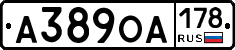 А389ОА 178 RUS